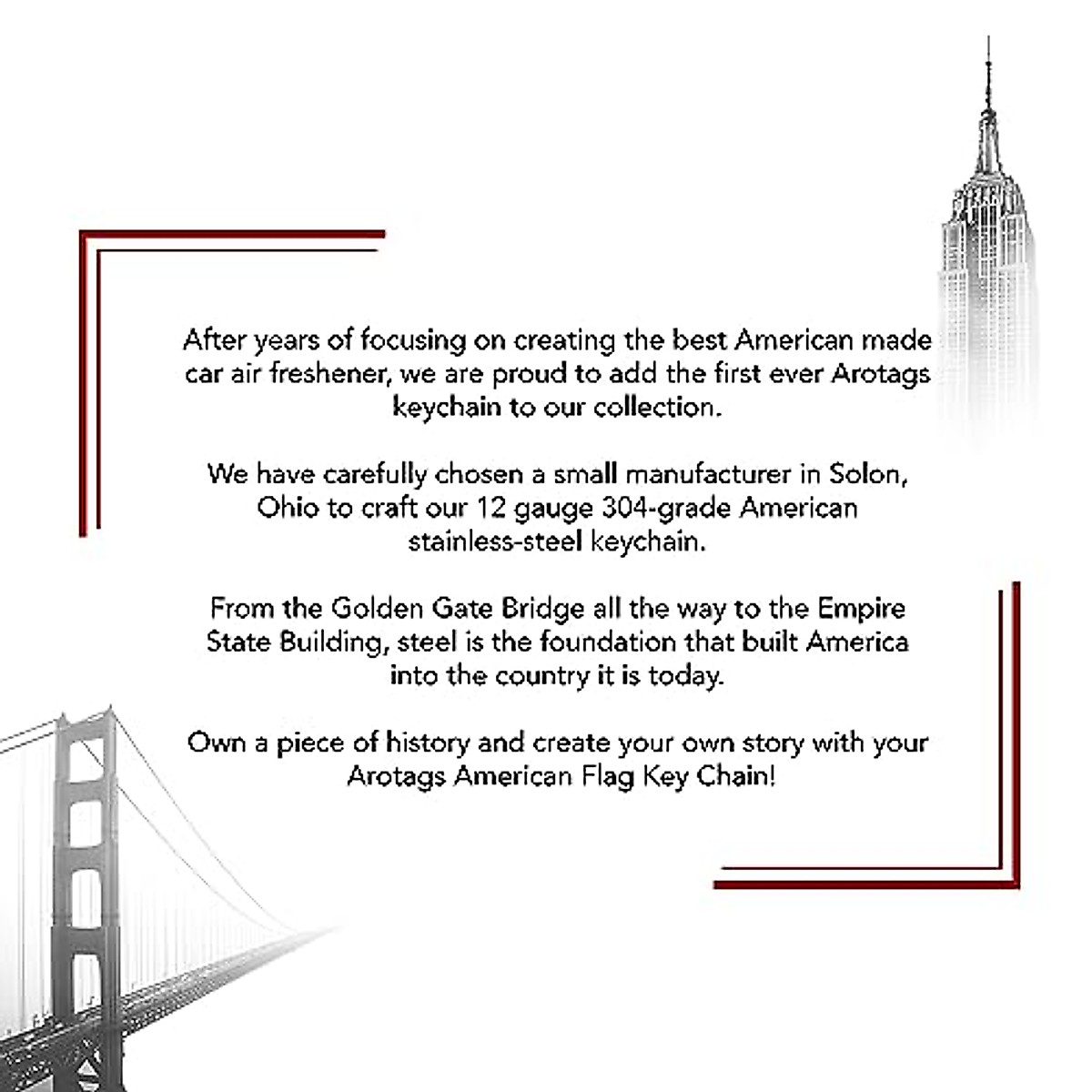 After years of focusing on creating the best American made car air freshener, we are proud to add the first ever Arotags keychain to our collection.

We have carefully chosen a small manufacturer in Solon, Ohio to craft our 12 gauge 304-grade American stainless-steel keychain.

From the Golden Gate Bridge all the way to the Empire State Building, steel is the foundation that built America into the country it is today.

Own a piece of history and create your own story with your Arotags American Flag Key Chain!